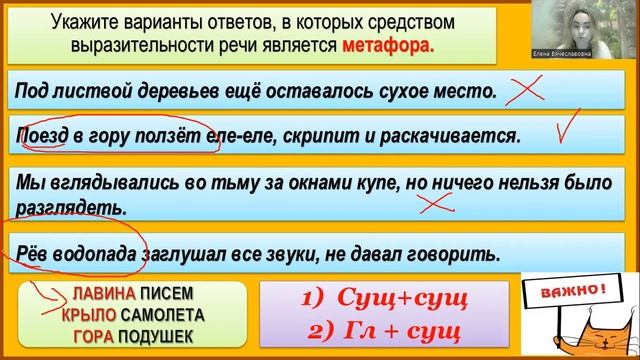 Укажите варианты ответов, в которых средством выразительности речи является метафора.

Елена Вячеславовна

Под листвой деревьев ещё оставалось сухое место.

Поезд в гору ползёт еле-еле, скрипит и раскачивается.

Мы вглядывались во тьму за окнами купе, но ничего нельзя было разглядеть.

Рёв водопада заглушал все звуки, не давал говорить.

ЛАВИНА ПИСЕМ
КРЫЛО САМОЛЕТА
ГОРА ПОДУШЕК

1) Сущ+сущ
2) Гл + сущ

ВАЖНО!